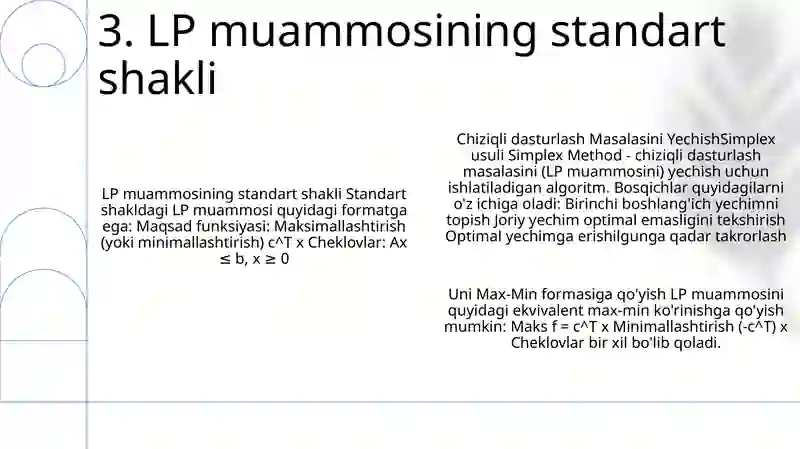 3. LP muammosining standart shakli

LP muammosining standart shakli Standart shakldagi LP muammosi quyidagi formatga ega: Maqsad funksiyasi: Maksimallashtirish (yoki minimallashtirish) c^T x Cheklovlar: Ax ≤ b, x ≥ 0

Chiziqli dasturlash Masalasini YechishSimplex usuli Simplex Method - chiziqli dasturlash masalasini (LP muammosini) yechish uchun ishlatiladigan algoritm. Bosqichlar quyidagilarni o'z ichiga oladi: Birinchi boshlang'ich yechimni topish Joriy yechim optimal emasligini tekshirish Optimal yechimga erishilgunga qadar takrorlash

Uni Max-Min formasiga qo'yish LP muammosini quyidagi ekvivalent max-min ko'rinishga qo'yish mumkin: Maks f = c^T x Minimallashtirish (-c^T) x Cheklovlar bir xil bo'lib qoladi.